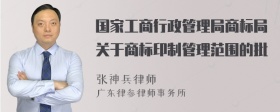 国家工商行政管理局商标局关于商标印制管理范围的批

张神兵律师

广东律参律师事务所